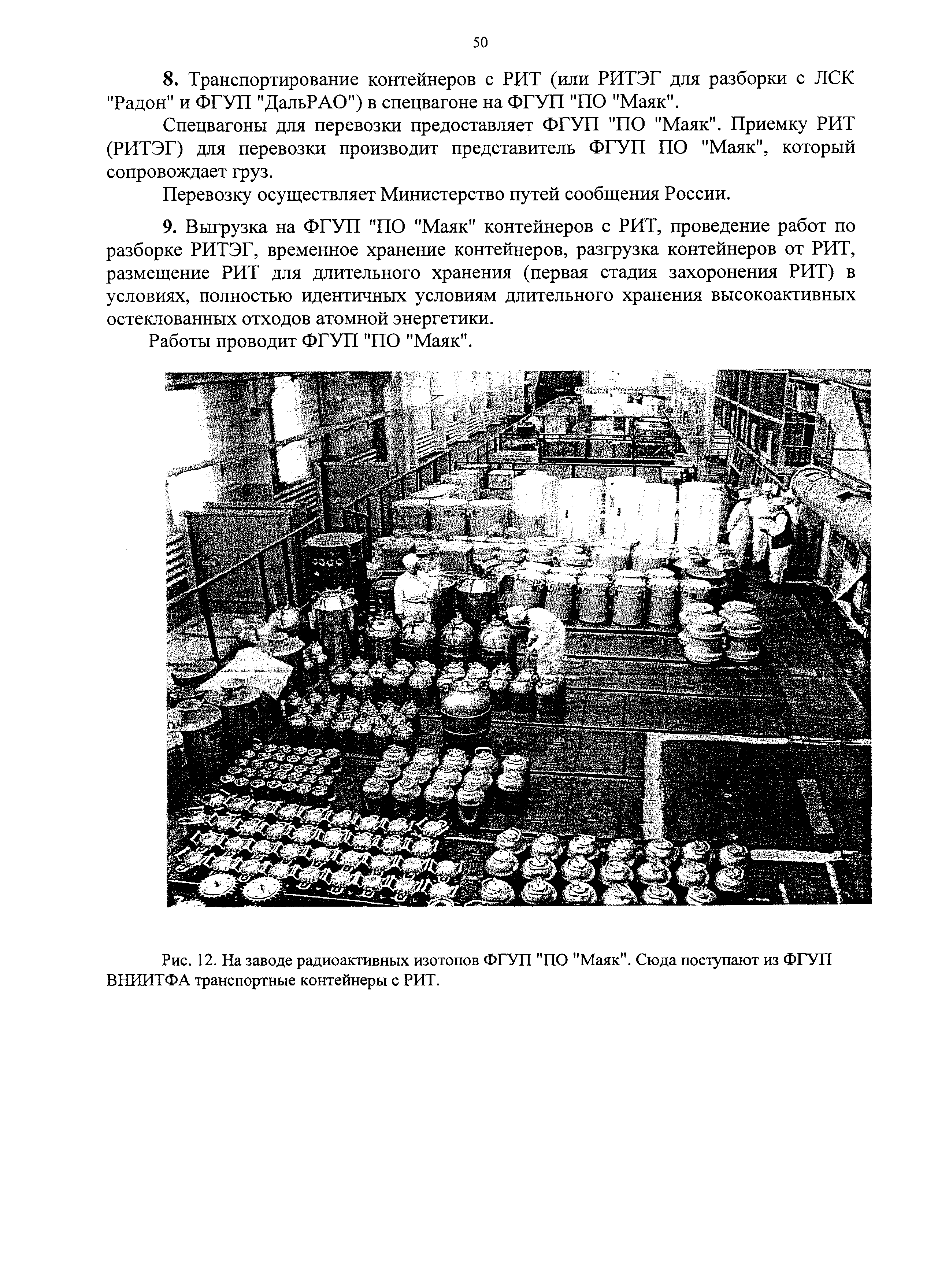 50

8. Транспортирование контейнеров с РИТ (или РИТЭГ для разборки с ЛСК "Радон" и ФГУП "ДальРАО") в спецвагоне на ФГУП "ПО "Маяк".

Спецвагоны для перевозки предоставляет ФГУП "ПО "Маяк". Приемку РИТ (РИТЭГ) для перевозки производит представитель ФГУП ПО "Маяк", который сопровождает груз.

Перевозку осуществляет Министерство путей сообщения России.

9. Выгрузка на ФГУП "ПО "Маяк" контейнеров с РИТ, проведение работ по разборке РИТЭГ, временное хранение контейнеров, разгрузка контейнеров от РИТ, размещение РИТ для длительного хранения (первая стадия захоронения РИТ) в условиях, полностью идентичных условиям длительного хранения высокоактивных остеклованных отходов атомной энергетики.

Работы проводит ФГУП "ПО "Маяк".

Рис. 12. На заводе радиоактивных изотопов ФГУП "ПО "Маяк". Сюда поступают из ФГУП ВНИИТФА транспортные контейнеры с РИТ.